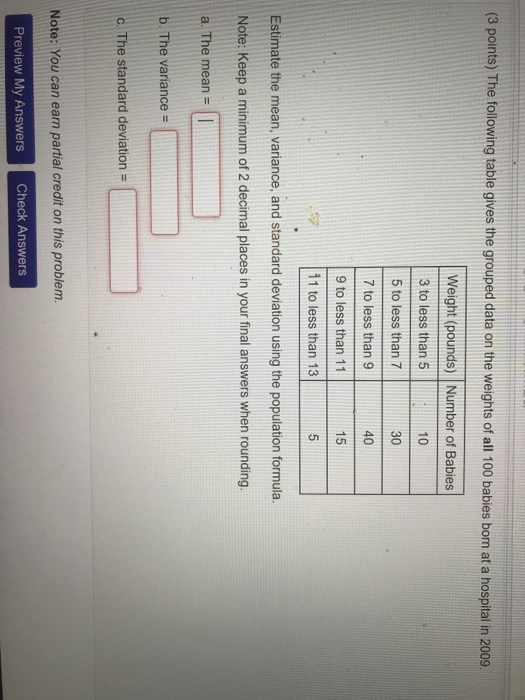 (3 points) The following table gives the grouped data on the weights of all 100 babies born at a hospital in 2009.

| Weight (pounds) | Number of Babies |
|---|---|
| 3 to less than 5 | 10 |
| 5 to less than 7 | 30 |
| 7 to less than 9 | 40 |
| 9 to less than 11 | 15 |
| 11 to less than 13 | 5 |

Estimate the mean, variance, and standard deviation using the population formula.

Note: Keep a minimum of 2 decimal places in your final answers when rounding.

a. The mean =

b. The variance =

c. The standard deviation =

Note: You can earn partial credit on this problem.

Preview My Answers

Check Answers